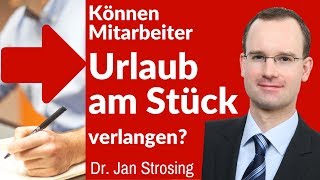 Können Mitarbeiter Urlaub am Stück verlangen?

Dr. Jan Strosing